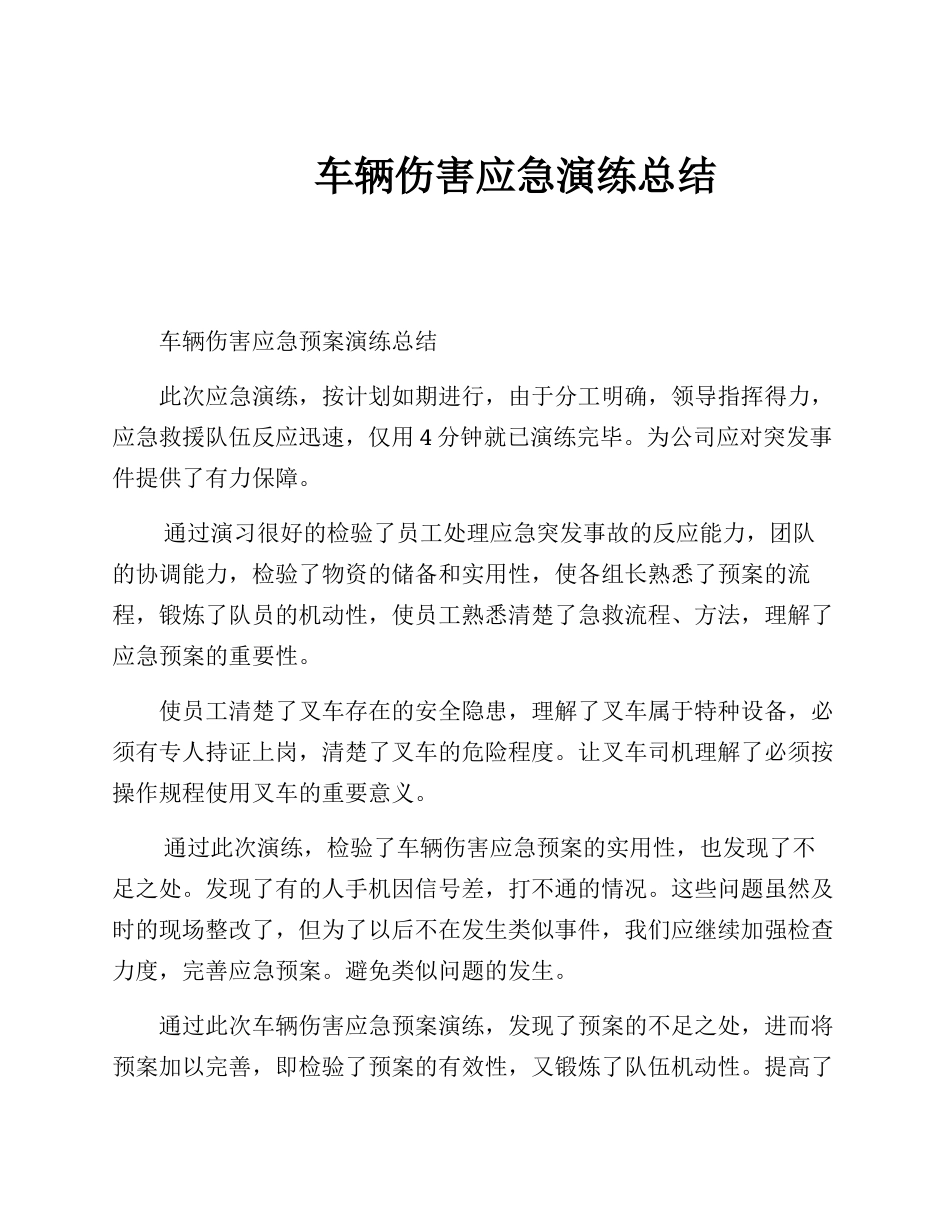 车辆伤害应急演练总结

车辆伤害应急预案演练总结

此次应急演练，按计划如期进行，由于分工明确，领导指挥得力，应急救援队伍反应迅速，仅用 4 分钟就已演练完毕。为公司应对突发事件提供了有力保障。

通过演习很好的检验了员工处理应急突发事故的反应能力，团队的协调能力，检验了物资的储备和实用性，使各组长熟悉了预案的流程，锻炼了队员的机动性，使员工熟悉清楚了急救流程、方法，理解了应急预案的重要性。

使员工清楚了叉车存在的安全隐患，理解了叉车属于特种设备，必须有专人持证上岗，清楚了叉车的危险程度。让叉车司机理解了必须按操作规程使用叉车的重要意义。

通过此次演练，检验了车辆伤害应急预案的实用性，也发现了不足之处。发现了有的人手机因信号差，打不通的情况。这些问题虽然及时的现场整改了，但为了以后不在发生类似事件，我们应继续加强检查力度，完善应急预案。避免类似问题的发生。

通过此次车辆伤害应急预案演练，发现了预案的不足之处，进而将预案加以完善，即检验了预案的有效性，又锻炼了队伍机动性。提高了